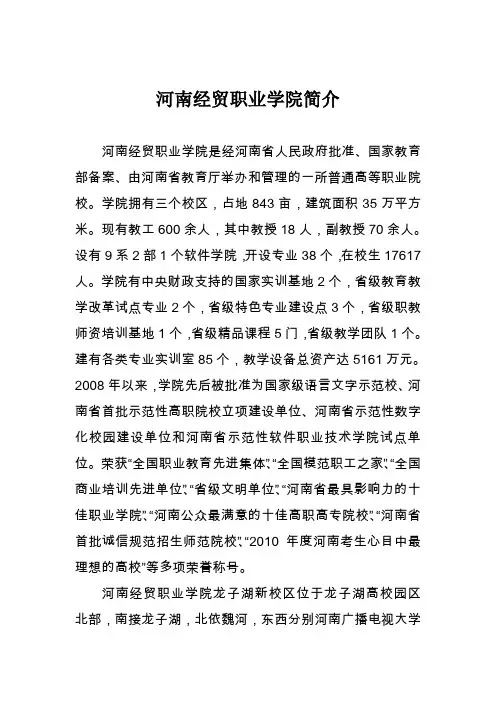 河南经贸职业学院简介

河南经贸职业学院是经河南省人民政府批准、国家教育部备案、由河南省教育厅举办和管理的一所普通高等职业院校。学院拥有三个校区，占地 843 亩，建筑面积 35 万平方米。现有教工 600 余人，其中教授 18 人，副教授 70 余人。设有 9 系 2 部 1 个软件学院，开设专业 38 个，在校生 17617 人。学院有中央财政支持的国家实训基地 2 个，省级教育教学改革试点专业 2 个，省级特色专业建设点 3 个，省级职教师资培训基地 1 个，省级精品课程 5 门，省级教学团队 1 个。建有各类专业实训室 85 个，教学设备总资产达 5161 万元。2008 年以来，学院先后被批准为国家级语言文字示范校、河南省首批示范性高职院校立项建设单位、河南省示范性数字化校园建设单位和河南省示范性软件职业技术学院试点单位。荣获“全国职业教育先进集体”、“全国模范职工之家”、“全国商业培训先进单位”、“省级文明单位”、“河南省最具影响力的十佳职业学院”、“河南公众最满意的十佳高职高专院校”、“河南省首批诚信规范招生师范院校”、“2010 年度河南考生心目中最理想的高校”等多项荣誉称号。

河南经贸职业学院龙子湖新校区位于龙子湖高校园区北部，南接龙子湖，北依魏河，东西分别河南广播电视大学